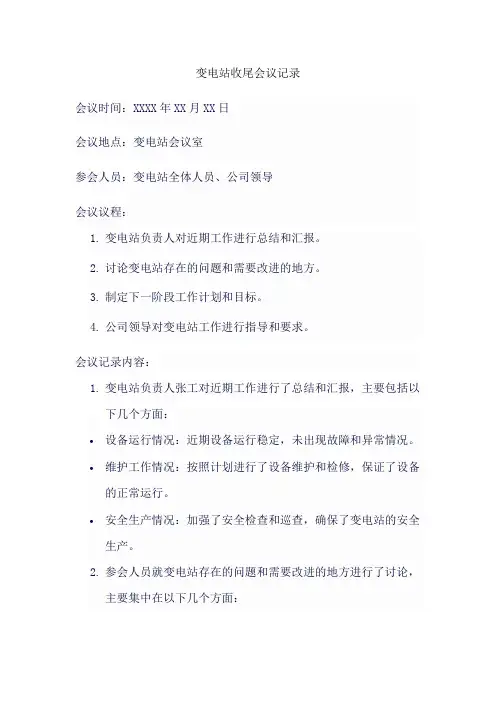 变电站收尾会议记录

会议时间：XXXX 年 XX 月 XX 日

会议地点：变电站会议室

参会人员：变电站全体人员、公司领导

会议议程：

1. 变电站负责人对近期工作进行总结和汇报。

2. 讨论变电站存在的问题和需要改进的地方。

3. 制定下一阶段工作计划和目标。

4. 公司领导对变电站工作进行指导和要求。

会议记录内容：

1. 变电站负责人张工对近期工作进行了总结和汇报，主要包括以下几个方面：

• 设备运行情况：近期设备运行稳定，未出现故障和异常情况。

• 维护工作情况：按照计划进行了设备维护和检修，保证了设备的正常运行。

• 安全生产情况：加强了安全检查和巡查，确保了变电站的安全生产。

2. 参会人员就变电站存在的问题和需要改进的地方进行了讨论，主要集中在以下几个方面：